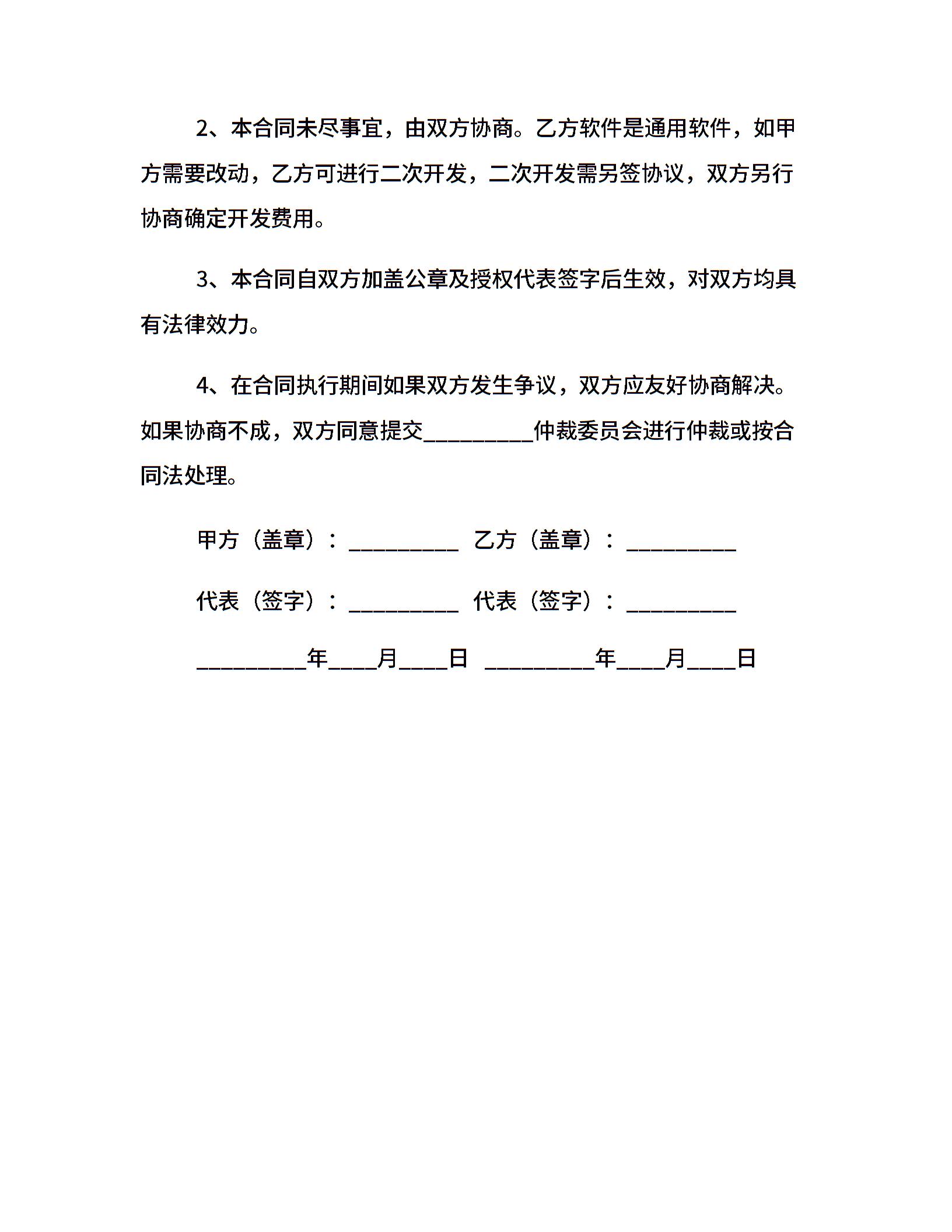 2、本合同未尽事宜，由双方协商。乙方软件是通用软件，如甲方需要改动，乙方可进行二次开发，二次开发需另签协议，双方另行协商确定开发费用。

3、本合同自双方加盖公章及授权代表签字后生效，对双方均具有法律效力。

4、在合同执行期间如果双方发生争议，双方应友好协商解决。如果协商不成，双方同意提交__________仲裁委员会进行仲裁或按合同法处理。

甲方（盖章）：__________ 乙方（盖章）：__________

代表（签字）：__________ 代表（签字）：__________

__________年____月____日 __________年____月____日